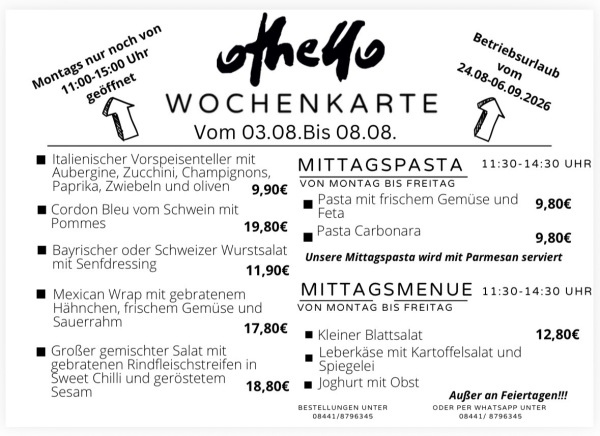 Montags nur noch von 11:00-15:00 Uhr geöffnet

othello

WOCHENKARTE
Vom 03.08.Bis 08.08.

Betriebsurlaub vom 24.08-06.09.2026

■ Italienischer Vorspeisenteller mit Aubergine, Zucchini, Champignons, Paprika, Zwiebeln und oliven 9,90€

■ Cordon Bleu vom Schwein mit Pommes 19,80€

■ Bayrischer oder Schweizer Wurstsalat mit Senfdressing 11,90€

■ Mexican Wrap mit gebratenem Hähnchen, frischem Gemüse und Sauerrahm 17,80€

■ Großer gemischter Salat mit gebratenen Rindfleischstreifen in Sweet Chilli und geröstetem Sesam 18,80€

MITTAGSPASTA 11:30-14:30 UHR
VON MONTAG BIS FREITAG

■ Pasta mit frischem Gemüse und Feta 9,80€

■ Pasta Carbonara 9,80€

Unsere Mittagspasta wird mit Parmesan serviert

MITTAGSMENUE 11:30-14:30 UHR
VON MONTAG BIS FREITAG

■ Kleiner Blattsalat 12,80€
■ Leberkäse mit Kartoffelsalat und Spiegelei
■ Joghurt mit Obst

Außer an Feiertagen!!!

BESTELLUNGEN UNTER 08441/8796345

ODER PER WHATSAPP UNTER 08441/ 8796345